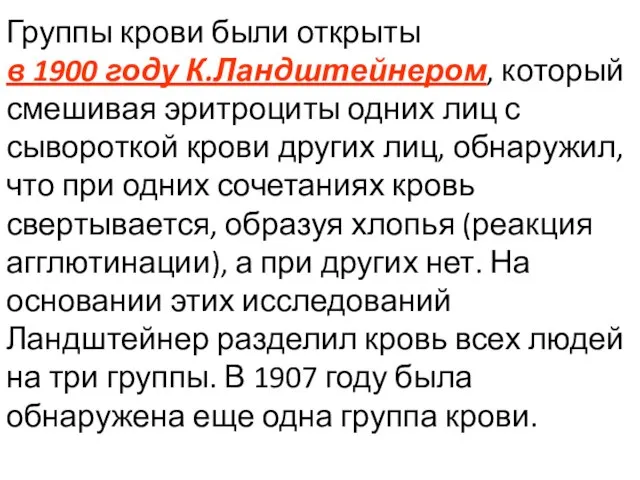 Группы крови были открыты в 1900 году К.Ландштейнером, который смешивая эритроциты одних лиц с сывороткой крови других лиц, обнаружил, что при одних сочетаниях кровь свертывается, образуя хлопья (реакция агглютинации), а при других нет. На основании этих исследований Ландштейнер разделил кровь всех людей на три группы. В 1907 году была обнаружена еще одна группа крови.